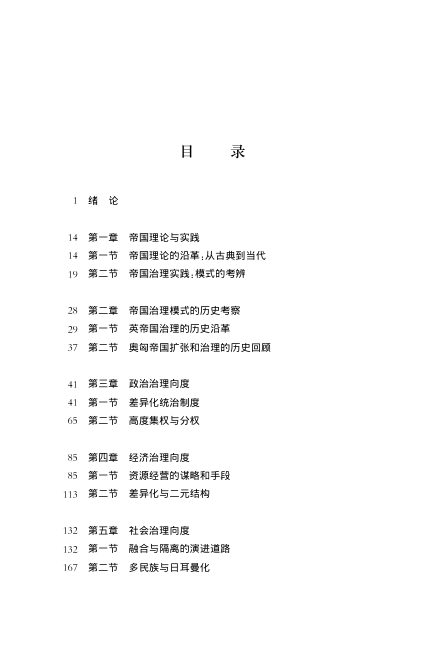 目　录

1　绪　论

14　第一章　帝国理论与实践
14　第一节　帝国理论的沿革：从古典到当代
19　第二节　帝国治理实践：模式的考辨

28　第二章　帝国治理模式的历史考察
29　第一节　英帝国治理的历史沿革
37　第二节　奥匈帝国扩张和治理的历史回顾

41　第三章　政治治理向度
41　第一节　差异化统治制度
65　第二节　高度集权与分权

85　第四章　经济治理向度
85　第一节　资源经营的谋略和手段
113　第二节　差异化与二元结构

132　第五章　社会治理向度
132　第一节　融合与隔离的演进道路
167　第二节　多民族与日耳曼化